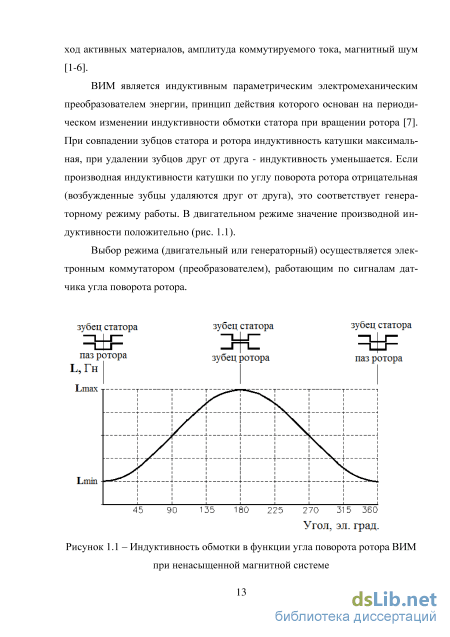 ход активных материалов, амплитуда коммутируемого тока, магнитный шум [1-6].

ВИМ является индуктивным параметрическим электромеханическим преобразователем энергии, принцип действия которого основан на периодическом изменении индуктивности обмотки статора при вращении ротора [7]. При совпадении зубцов статора и ротора индуктивность катушки максимальная, при удалении зубцов друг от друга - индуктивность уменьшается. Если производная индуктивности катушки по углу поворота ротора отрицательная (возбужденные зубцы удаляются друг от друга), это соответствует генераторному режиму работы. В двигательном режиме значение производной индуктивности положительно (рис. 1.1).

Выбор режима (двигательный или генераторный) осуществляется электронным коммутатором (преобразователем), работающим по сигналам датчика угла поворота ротора.

зубец статора
паз ротора
зубец статора
зубец ротора
зубец статора
паз ротора
L, Гн
Lmax
Lmin
45 90 135 180 225 270 315 360
Угол, эл. град.

Рисунок 1.1 – Индуктивность обмотки в функции угла поворота ротора ВИМ при ненасыщенной магнитной системе

13

dsLib.net
библиотека диссертаций